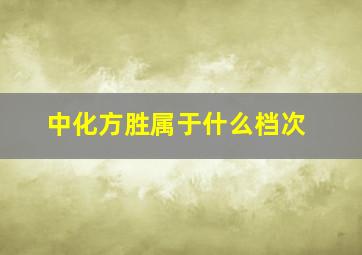 中化方胜属于什么档次